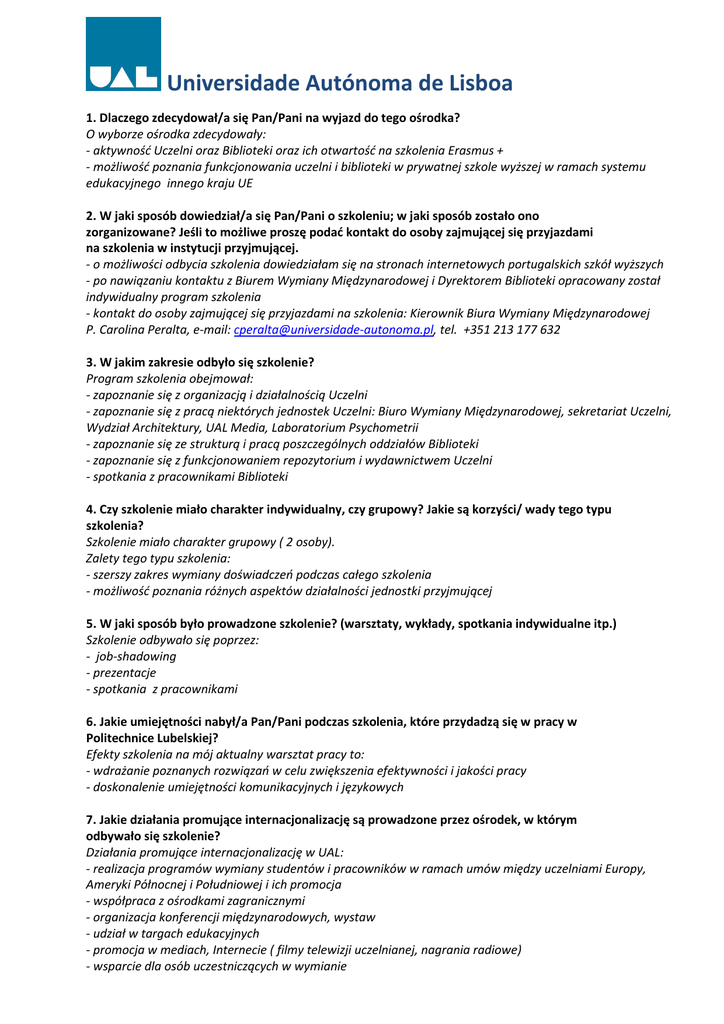 UAL Universidade Autónoma de Lisboa

1. Dlaczego zdecydował/a się Pan/Pani na wyjazd do tego ośrodka?
O wyborze ośrodka zdecydowały:
- aktywność Uczelni oraz Biblioteki oraz ich otwartość na szkolenia Erasmus +
- możliwość poznania funkcjonowania uczelni i biblioteki w prywatnej szkole wyższej w ramach systemu edukacyjnego innego kraju UE

2. W jaki sposób dowiedział/a się Pan/Pani o szkoleniu; w jaki sposób zostało ono zorganizowane? Jeśli to możliwe proszę podać kontakt do osoby zajmującej się przyjazdami na szkolenia w instytucji przyjmującej.
- o możliwości odbycia szkolenia dowiedziałam się na stronach internetowych portugalskich szkół wyższych
- po nawiązaniu kontaktu z Biurem Wymiany Międzynarodowej i Dyrektorem Biblioteki opracowany został indywidualny program szkolenia
- kontakt do osoby zajmującej się przyjazdami na szkolenia: Kierownik Biura Wymiany Międzynarodowej P. Carolina Peralta, e-mail: cperalta@universidade-autonoma.pl, tel. +351 213 177 632

3. W jakim zakresie odbyło się szkolenie?
Program szkolenia obejmował:
- zapoznanie się z organizacją i działalnością Uczelni
- zapoznanie się z pracą niektórych jednostek Uczelni: Biuro Wymiany Międzynarodowej, sekretariat Uczelni, Wydział Architektury, UAL Media, Laboratorium Psychometrii
- zapoznanie się ze strukturą i pracą poszczególnych oddziałów Biblioteki
- zapoznanie się z funkcjonowaniem repozytorium i wydawnictwem Uczelni
- spotkania z pracownikami Biblioteki

4. Czy szkolenie miało charakter indywidualny, czy grupowy? Jakie są korzyści/ wady tego typu szkolenia?
Szkolenie miało charakter grupowy ( 2 osoby).
Zalety tego typu szkolenia:
- szerszy zakres wymiany doświadczeń podczas całego szkolenia
- możliwość poznania różnych aspektów działalności jednostki przyjmującej

5. W jaki sposób było prowadzone szkolenie? (warsztaty, wykłady, spotkania indywidualne itp.)
Szkolenie odbywało się poprzez:
- job-shadowing
- prezentacje
- spotkania z pracownikami

6. Jakie umiejętności nabył/a Pan/Pani podczas szkolenia, które przydadzą się w pracy w Politechnice Lubelskiej?
Efekty szkolenia na mój aktualny warsztat pracy to:
- wdrażanie poznanych rozwiązań w celu zwiększenia efektywności i jakości pracy
- doskonalenie umiejętności komunikacyjnych i językowych

7. Jakie działania promujące internacjonalizację są prowadzone przez ośrodek, w którym odbywało się szkolenie?
Działania promujące internacjonalizację w UAL:
- realizacja programów wymiany studentów i pracowników w ramach umów między uczelniami Europy, Ameryki Północnej i Południowej i ich promocja
- współpraca z ośrodkami zagranicznymi
- organizacja konferencji międzynarodowych, wystaw
- udział w targach edukacyjnych
- promocja w mediach, Internecie ( filmy telewizji uczelnianej, nagrania radiowe)
- wsparcie dla osób uczestniczących w wymianie